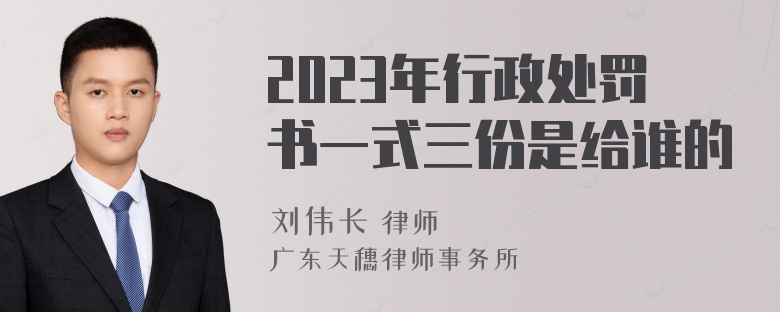 2023年行政处罚书一式三份是给谁的

刘伟长 律师

广东天穗律师事务所